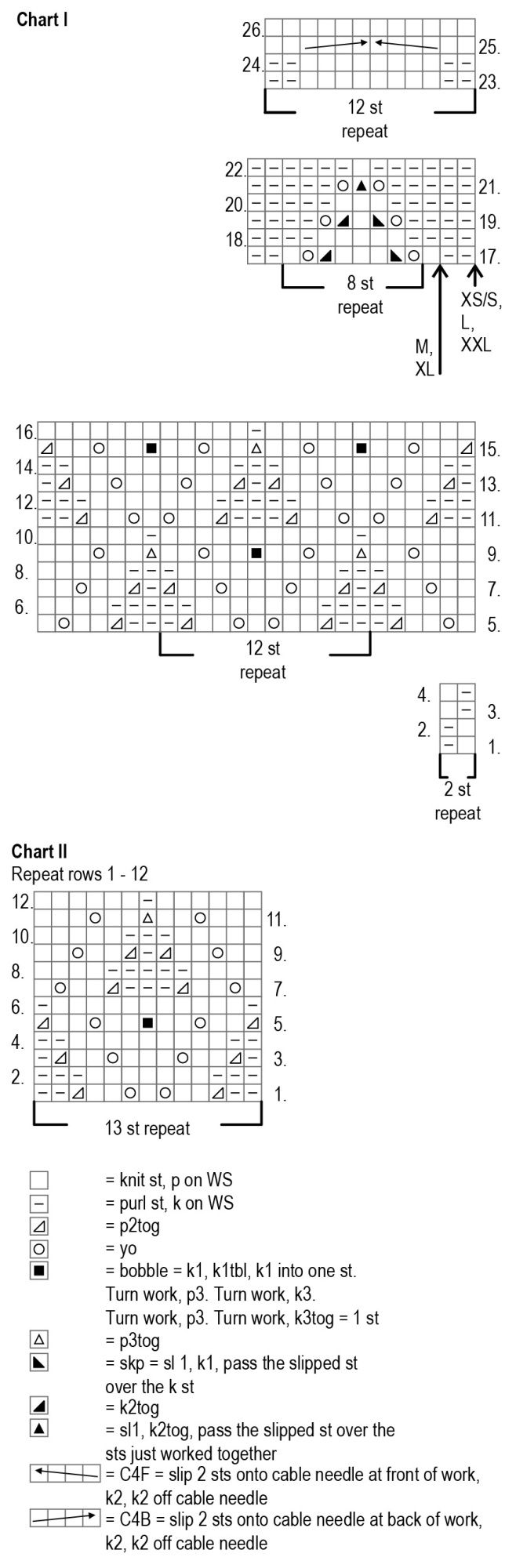 Chart I

26.
25.
24.
23.
12 st repeat

22.
21.
20.
19.
18.
17.
8 st repeat
XS/S, L, XXL
M, XL

16.
15.
14.
13.
12.
11.
10.
9.
8.
7.
6.
5.
12 st repeat

4.
3.
2.
1.
2 st repeat

Chart II
Repeat rows 1 - 12

12.
11.
10.
9.
8.
7.
6.
5.
4.
3.
2.
1.
13 st repeat

= knit st, p on WS
= purl st, k on WS
= p2tog
= yo
= bobble = k1, k1tbl, k1 into one st. Turn work, p3. Turn work, k3. Turn work, p3. Turn work, k3tog = 1 st
= p3tog
= skp = sl 1, k1, pass the slipped st over the k st
= k2tog
= sl1, k2tog, pass the slipped st over the sts just worked together
= C4F = slip 2 sts onto cable needle at front of work, k2, k2 off cable needle
= C4B = slip 2 sts onto cable needle at back of work, k2, k2 off cable needle